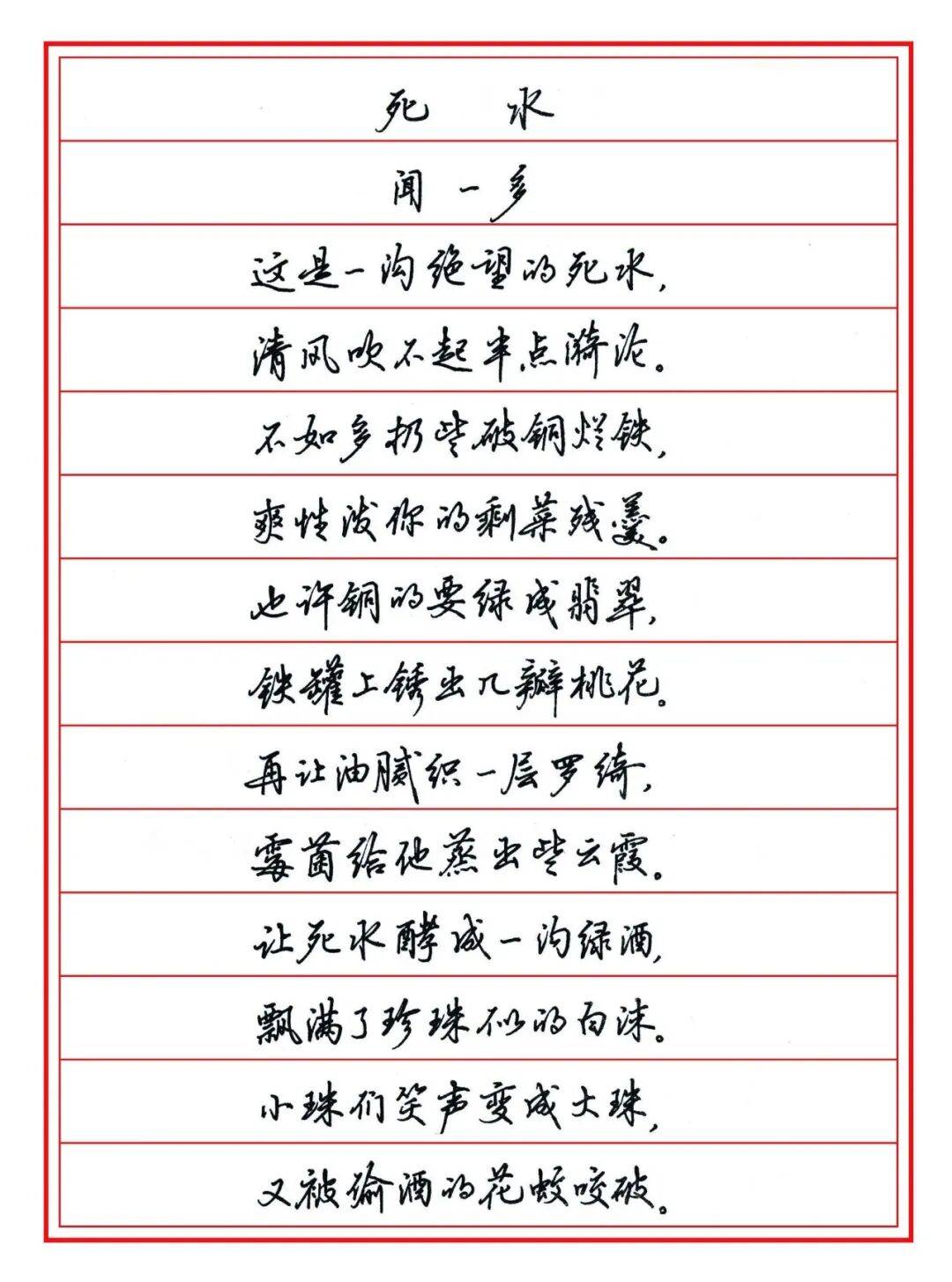 死 水

闻一多

这是一沟绝望的死水，

清风吹不起半点漪沦。

不如多扔些破铜烂铁，

爽性泼你的剩菜残羹。

也许铜的要绿成翡翠，

铁罐上锈出几瓣桃花。

再让油腻织一层罗绮，

霉菌给他蒸出些云霞。

让死水酵成一沟绿酒，

飘满了珍珠似的白沫。

小珠们笑声变成大珠，

又被偷酒的花蚊咬破。